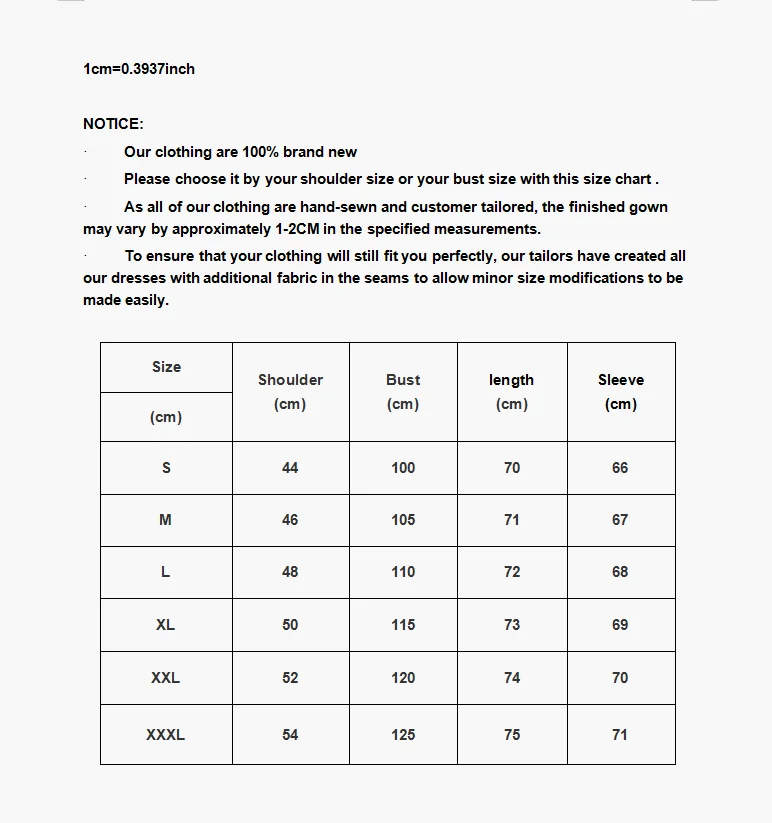 1cm=0.3937inch

NOTICE:

· Our clothing are 100% brand new

· Please choose it by your shoulder size or your bust size with this size chart .

· As all of our clothing are hand-sewn and customer tailored, the finished gown may vary by approximately 1-2CM in the specified measurements.

· To ensure that your clothing will still fit you perfectly, our tailors have created all our dresses with additional fabric in the seams to allow minor size modifications to be made easily.

| Size (cm) | Shoulder (cm) | Bust (cm) | length (cm) | Sleeve (cm) |
|---|---|---|---|---|
| S | 44 | 100 | 70 | 66 |
| M | 46 | 105 | 71 | 67 |
| L | 48 | 110 | 72 | 68 |
| XL | 50 | 115 | 73 | 69 |
| XXL | 52 | 120 | 74 | 70 |
| XXXL | 54 | 125 | 75 | 71 |